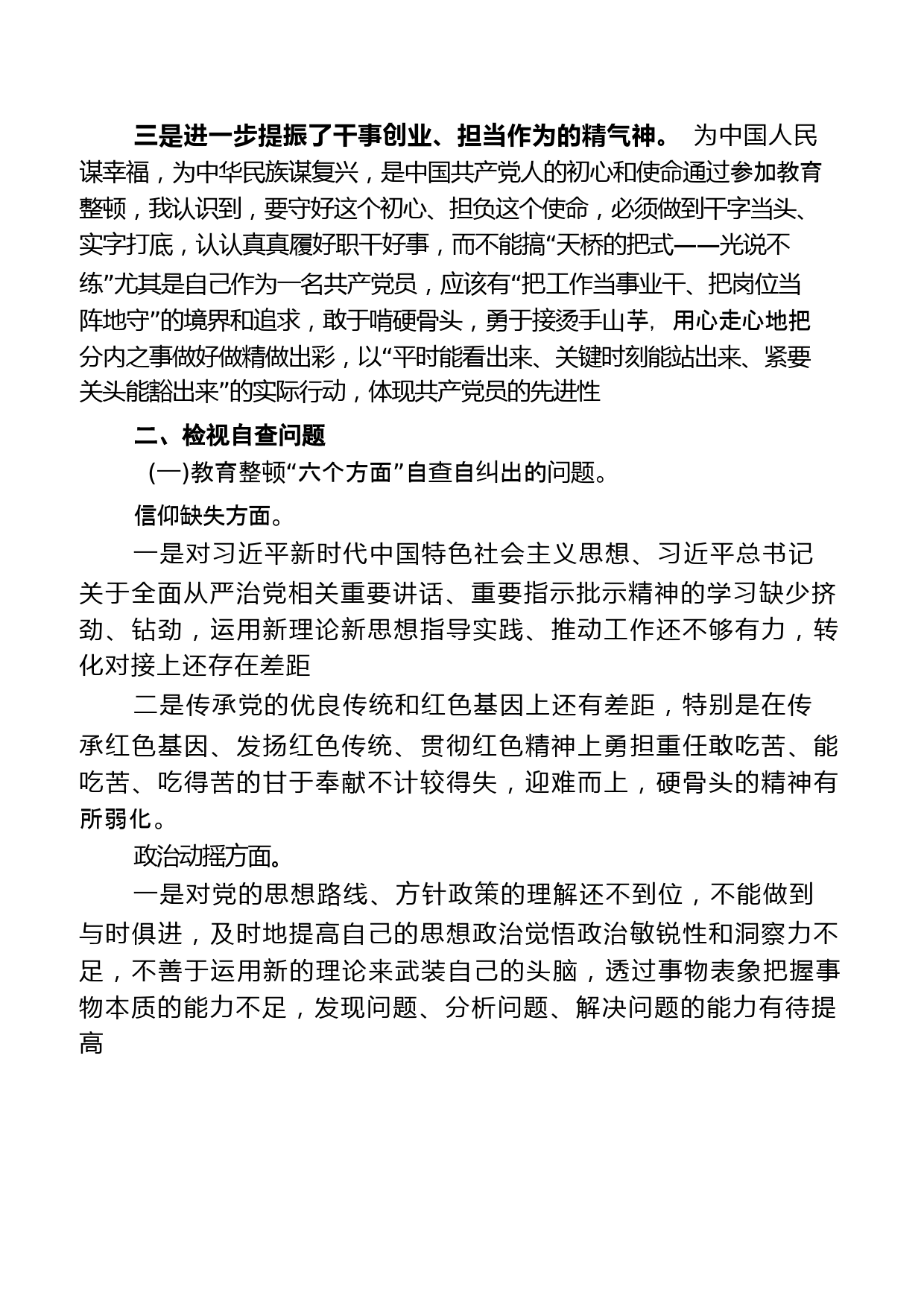 三是进一步提振了干事创业、担当作为的精气神。 为中国人民谋幸福，为中华民族谋复兴，是中国共产党人的初心和使命通过参加教育整顿，我认识到，要守好这个初心、担负这个使命，必须做到干字当头、实字打底，认认真真履好职干好事，而不能搞“天桥的把式——光说不练”尤其是自己作为一名共产党员，应该有“把工作当事业干、把岗位当阵地守”的境界和追求，敢于啃硬骨头，勇于接烫手山芋，用心走心地把分内之事做好做精做出彩，以“平时能看出来、关键时刻能站出来、紧要关头能豁出来”的实际行动，体现共产党员的先进性

二、检视自查问题

(一)教育整顿“六个方面”自查自纠出的问题。

信仰缺失方面。

一是对习近平新时代中国特色社会主义思想、习近平总书记关于全面从严治党相关重要讲话、重要指示批示精神的学习缺少挤劲、钻劲，运用新理论新思想指导实践、推动工作还不够有力，转化对接上还存在差距

二是传承党的优良传统和红色基因上还有差距，特别是在传承红色基因、发扬红色传统、贯彻红色精神上勇担重任敢吃苦、能吃苦、吃得苦的甘于奉献不计较得失，迎难而上，硬骨头的精神有所弱化。

政治动摇方面。

一是对党的思想路线、方针政策的理解还不到位，不能做到与时俱进，及时地提高自己的思想政治觉悟政治敏锐性和洞察力不足，不善于运用新的理论来武装自己的头脑，透过事物表象把握事物本质的能力不足，发现问题、分析问题、解决问题的能力有待提高